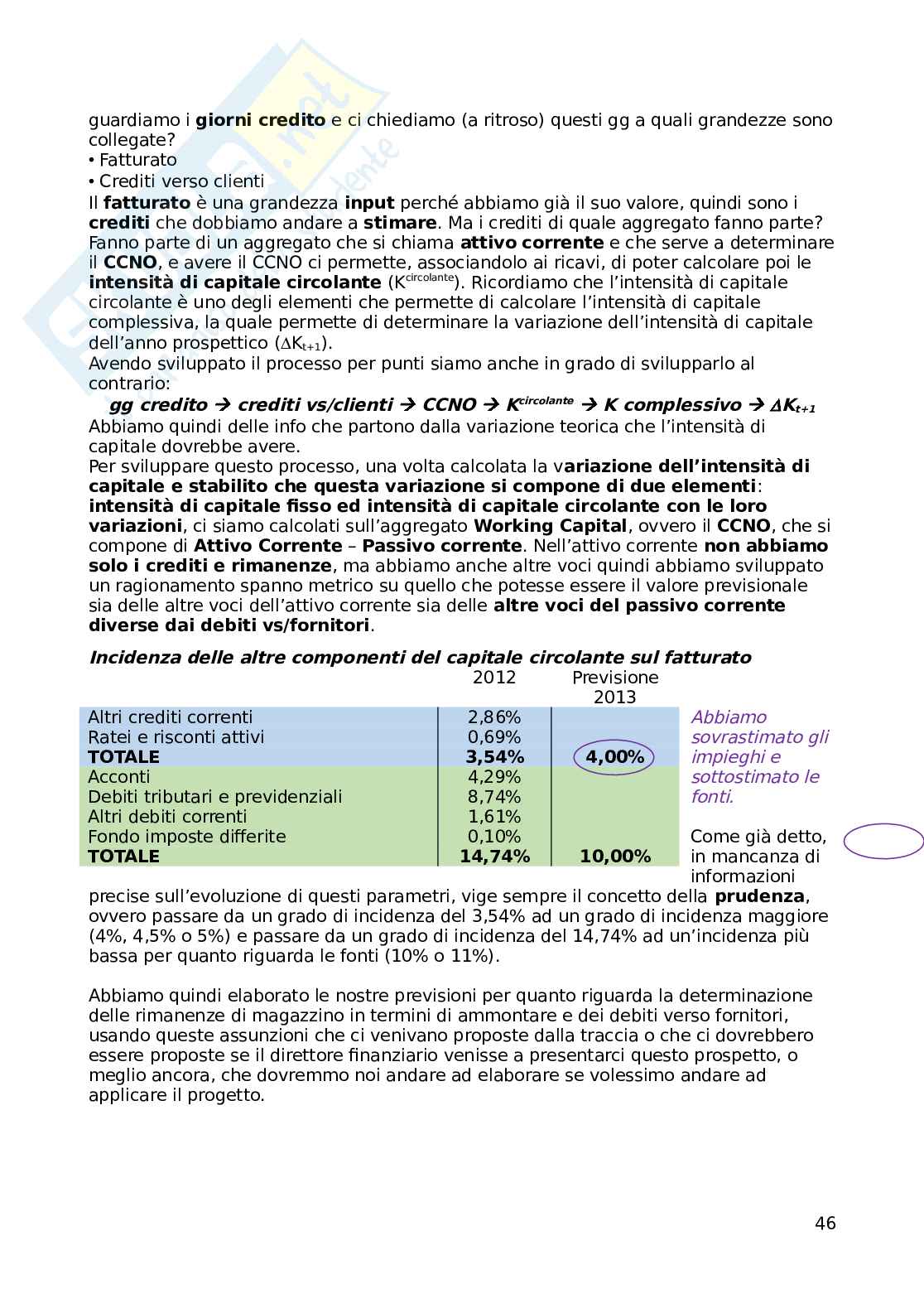 guardiamo i giorni credito e ci chiediamo (a ritroso) questi gg a quali grandezze sono collegate?
• Fatturato
• Crediti verso clienti
Il fatturato è una grandezza input perché abbiamo già il suo valore, quindi sono i crediti che dobbiamo andare a stimare. Ma i crediti di quale aggregato fanno parte? Fanno parte di un aggregato che si chiama attivo corrente e che serve a determinare il CCNO, e avere il CCNO ci permette, associandolo ai ricavi, di poter calcolare poi le intensità di capitale circolante ($K^{circolante}$). Ricordiamo che l'intensità di capitale circolante è uno degli elementi che permette di calcolare l'intensità di capitale complessiva, la quale permette di determinare la variazione dell'intensità di capitale dell'anno prospettico ($\Delta K_{t+1}$).
Avendo sviluppato il processo per punti siamo anche in grado di svilupparlo al contrario:
gg credito → crediti vs/clienti → CCNO → $K^{circolante}$ → K complessivo → $\Delta K_{t+1}$
Abbiamo quindi delle info che partono dalla variazione teorica che l'intensità di capitale dovrebbe avere.
Per sviluppare questo processo, una volta calcolata la variazione dell'intensità di capitale e stabilito che questa variazione si compone di due elementi: intensità di capitale fisso ed intensità di capitale circolante con le loro variazioni, ci siamo calcolati sull'aggregato Working Capital, ovvero il CCNO, che si compone di Attivo Corrente – Passivo corrente. Nell'attivo corrente non abbiamo solo i crediti e rimanenze, ma abbiamo anche altre voci quindi abbiamo sviluppato un ragionamento spanno metrico su quello che potesse essere il valore previsionale sia delle altre voci dell'attivo corrente sia delle altre voci del passivo corrente diverse dai debiti vs/fornitori.

Incidenza delle altre componenti del capitale circolante sul fatturato

| | 2012 | Previsione 2013 |
|---|---|---|
| Altri crediti correnti | 2,86% | |
| Ratei e risconti attivi | 0,69% | |
| TOTALE | 3,54% | 4,00% |
| Acconti | 4,29% | |
| Debiti tributari e previdenziali | 8,74% | |
| Altri debiti correnti | 1,61% | |
| Fondo imposte differite | 0,10% | |
| TOTALE | 14,74% | 10,00% |

Abbiamo sovrastimato gli impieghi e sottostimato le fonti.

Come già detto, in mancanza di informazioni precise sull'evoluzione di questi parametri, vige sempre il concetto della prudenza, ovvero passare da un grado di incidenza del 3,54% ad un grado di incidenza maggiore (4%, 4,5% o 5%) e passare da un grado di incidenza del 14,74% ad un'incidenza più bassa per quanto riguarda le fonti (10% o 11%).

Abbiamo quindi elaborato le nostre previsioni per quanto riguarda la determinazione delle rimanenze di magazzino in termini di ammontare e dei debiti verso fornitori, usando queste assunzioni che ci venivano proposte dalla traccia o che ci dovrebbero essere proposte se il direttore finanziario venisse a presentarci questo prospetto, o meglio ancora, che dovremmo noi andare ad elaborare se volessimo andare ad applicare il progetto.

46